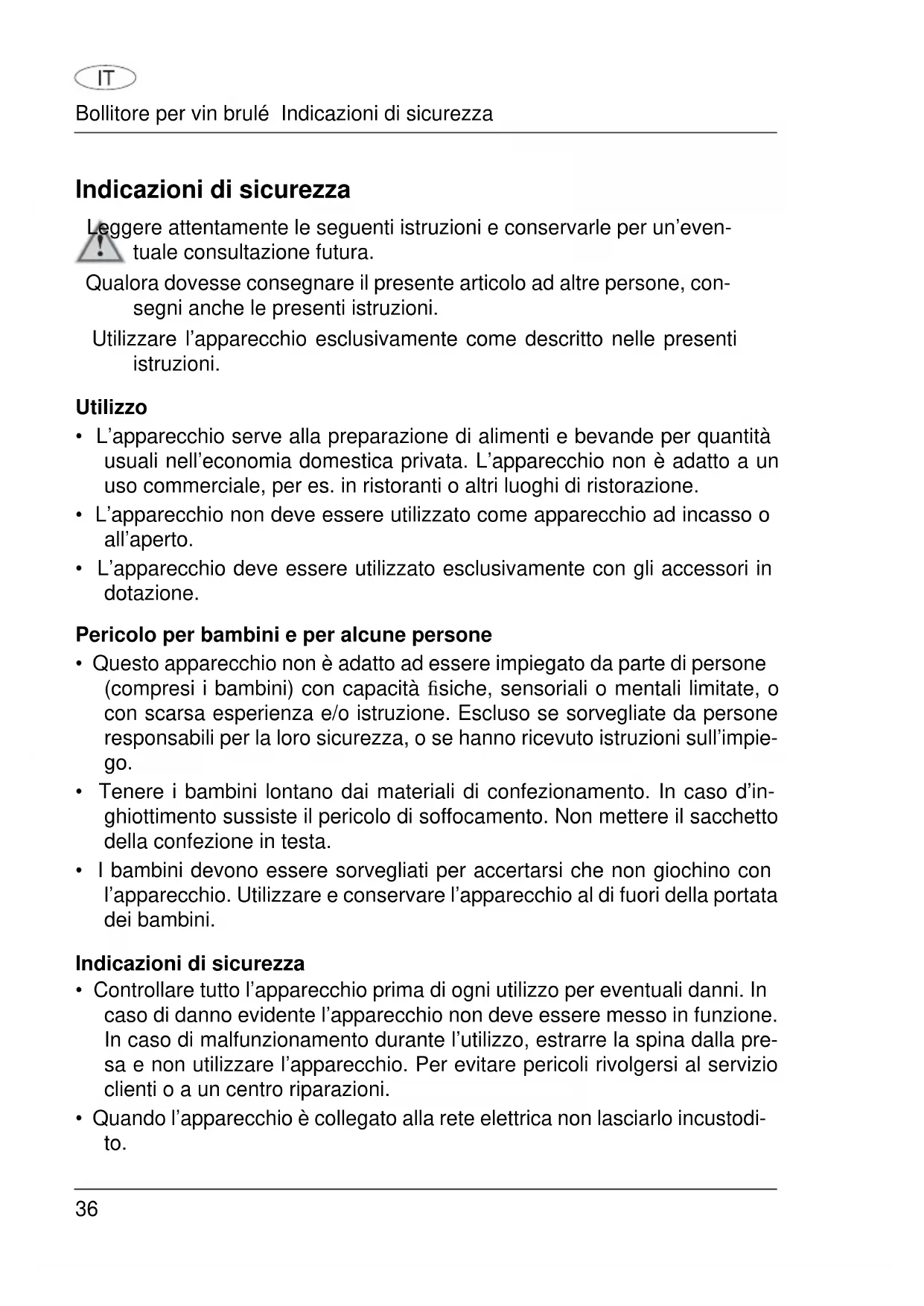 IT

Bollitore per vin brulé Indicazioni di sicurezza

Indicazioni di sicurezza

Leggere attentamente le seguenti istruzioni e conservarle per un'eventuale consultazione futura.

Qualora dovesse consegnare il presente articolo ad altre persone, consegni anche le presenti istruzioni.

Utilizzare l'apparecchio esclusivamente come descritto nelle presenti istruzioni.

Utilizzo
• L'apparecchio serve alla preparazione di alimenti e bevande per quantità usuali nell'economia domestica privata. L'apparecchio non è adatto a un uso commerciale, per es. in ristoranti o altri luoghi di ristorazione.
• L'apparecchio non deve essere utilizzato come apparecchio ad incasso o all'aperto.
• L'apparecchio deve essere utilizzato esclusivamente con gli accessori in dotazione.

Pericolo per bambini e per alcune persone
• Questo apparecchio non è adatto ad essere impiegato da parte di persone (compresi i bambini) con capacità fisiche, sensoriali o mentali limitate, o con scarsa esperienza e/o istruzione. Escluso se sorvegliate da persone responsabili per la loro sicurezza, o se hanno ricevuto istruzioni sull'impiego.
• Tenere i bambini lontano dai materiali di confezionamento. In caso d'inghiottimento sussiste il pericolo di soffocamento. Non mettere il sacchetto della confezione in testa.
• I bambini devono essere sorvegliati per accertarsi che non giochino con l'apparecchio. Utilizzare e conservare l'apparecchio al di fuori della portata dei bambini.

Indicazioni di sicurezza
• Controllare tutto l'apparecchio prima di ogni utilizzo per eventuali danni. In caso di danno evidente l'apparecchio non deve essere messo in funzione. In caso di malfunzionamento durante l'utilizzo, estrarre la spina dalla presa e non utilizzare l'apparecchio. Per evitare pericoli rivolgersi al servizio clienti o a un centro riparazioni.
• Quando l'apparecchio è collegato alla rete elettrica non lasciarlo incustodito.

36